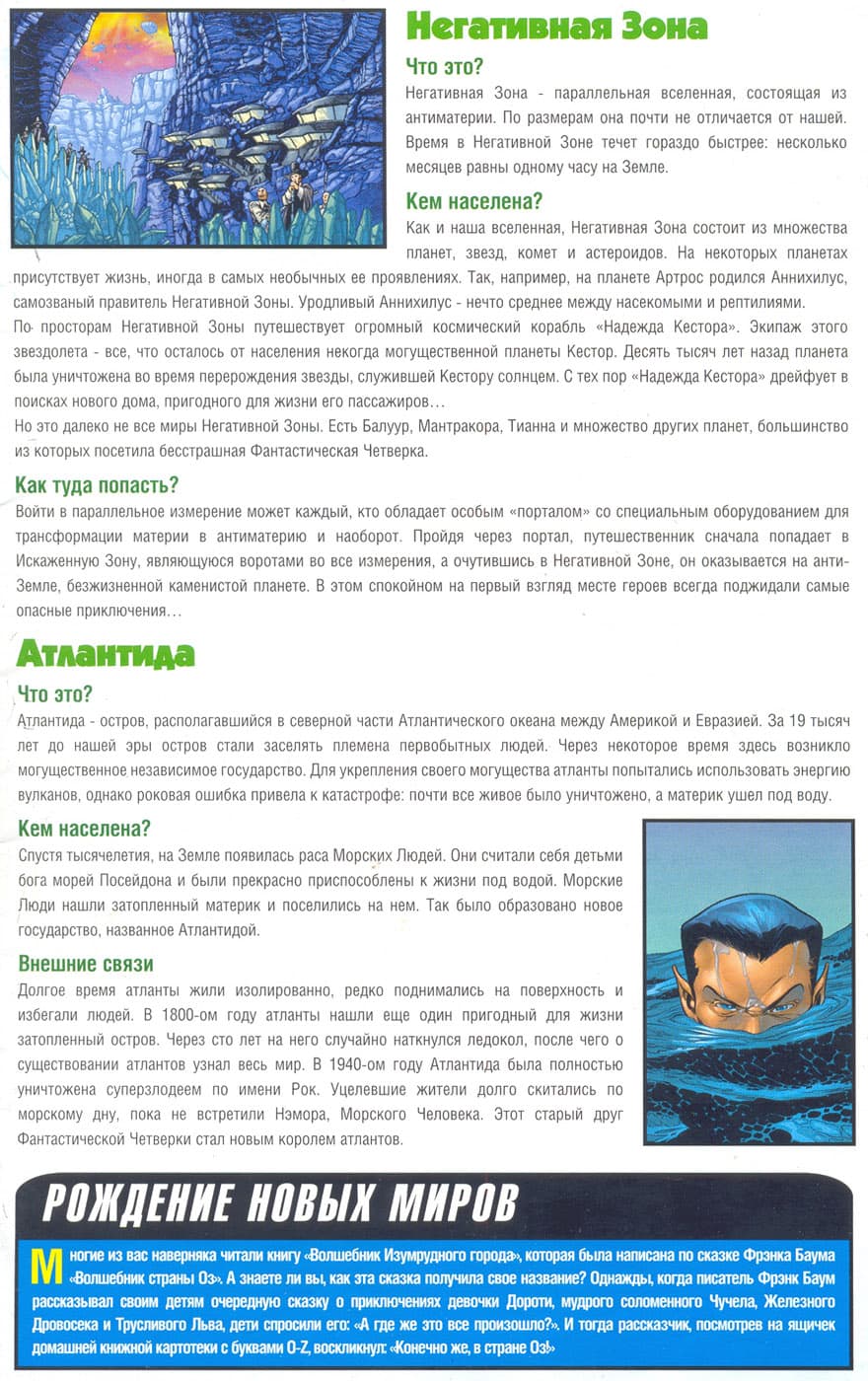 Негативная Зона

Что это?

Негативная Зона - параллельная вселенная, состоящая из антиматерии. По размерам она почти не отличается от нашей. Время в Негативной Зоне течет гораздо быстрее: несколько месяцев равны одному часу на Земле.

Кем населена?

Как и наша вселенная, Негативная Зона состоит из множества планет, звезд, комет и астероидов. На некоторых планетах присутствует жизнь, иногда в самых необычных ее проявлениях. Так, например, на планете Артрос родился Аннихилус, самозваный правитель Негативной Зоны. Уродливый Аннихилус - нечто среднее между насекомыми и рептилиями.

По просторам Негативной Зоны путешествует огромный космический корабль «Надежда Кестора». Экипаж этого звездолета - все, что осталось от населения некогда могущественной планеты Кестор. Десять тысяч лет назад планета была уничтожена во время перерождения звезды, служившей Кестору солнцем. С тех пор «Надежда Кестора» дрейфует в поисках нового дома, пригодного для жизни его пассажиров…

Но это далеко не все миры Негативной Зоны. Есть Балуур, Мантракора, Тианна и множество других планет, большинство из которых посетила бесстрашная Фантастическая Четверка.

Как туда попасть?

Войти в параллельное измерение может каждый, кто обладает особым «порталом» со специальным оборудованием для трансформации материи в антиматерию и наоборот. Пройдя через портал, путешественник сначала попадает в Искаженную Зону, являющуюся воротами во все измерения, а очутившись в Негативной Зоне, он оказывается на анти-Земле, безжизненной каменистой планете. В этом спокойном на первый взгляд месте героев всегда поджидали самые опасные приключения…

Атлантида

Что это?

Атлантида - остров, располагавшийся в северной части Атлантического океана между Америкой и Евразией. За 19 тысяч лет до нашей эры остров стали заселять племена первобытных людей. Через некоторое время здесь возникло могущественное независимое государство. Для укрепления своего могущества атланты попытались использовать энергию вулканов, однако роковая ошибка привела к катастрофе: почти все живое было уничтожено, а материк ушел под воду.

Кем населена?

Спустя тысячелетия, на Земле появилась раса Морских Людей. Они считали себя детьми бога морей Посейдона и были прекрасно приспособлены к жизни под водой. Морские Люди нашли затопленный материк и поселились на нем. Так было образовано новое государство, названное Атлантидой.

Внешние связи

Долгое время атланты жили изолированно, редко поднимались на поверхность и избегали людей. В 1800-ом году атланты нашли еще один пригодный для жизни затопленный остров. Через сто лет на него случайно наткнулся ледокол, после чего о существовании атлантов узнал весь мир. В 1940-ом году Атлантида была полностью уничтожена суперзлодеем по имени Рок. Уцелевшие жители долго скитались по морскому дну, пока не встретили Нэмора, Морского Человека. Этот старый друг Фантастической Четверки стал новым королем атлантов.

РОЖДЕНИЕ НОВЫХ МИРОВ

Многие из вас наверняка читали книгу «Волшебник Изумрудного города», которая была написана по сказке Фрэнка Баума «Волшебник страны Оз». А знаете ли вы, как эта сказка получила свое название? Однажды, когда писатель Фрэнк Баум рассказывал своим детям очередную сказку о приключениях девочки Дороти, мудрого соломенного Чучела, Железного Дровосека и Трусливого Льва, дети спросили его: «А где же это все произошло?». И тогда рассказчик, посмотрев на ящичек домашней книжной картотеки с буквами O-Z, воскликнул: «Конечно же, в стране Оз!»